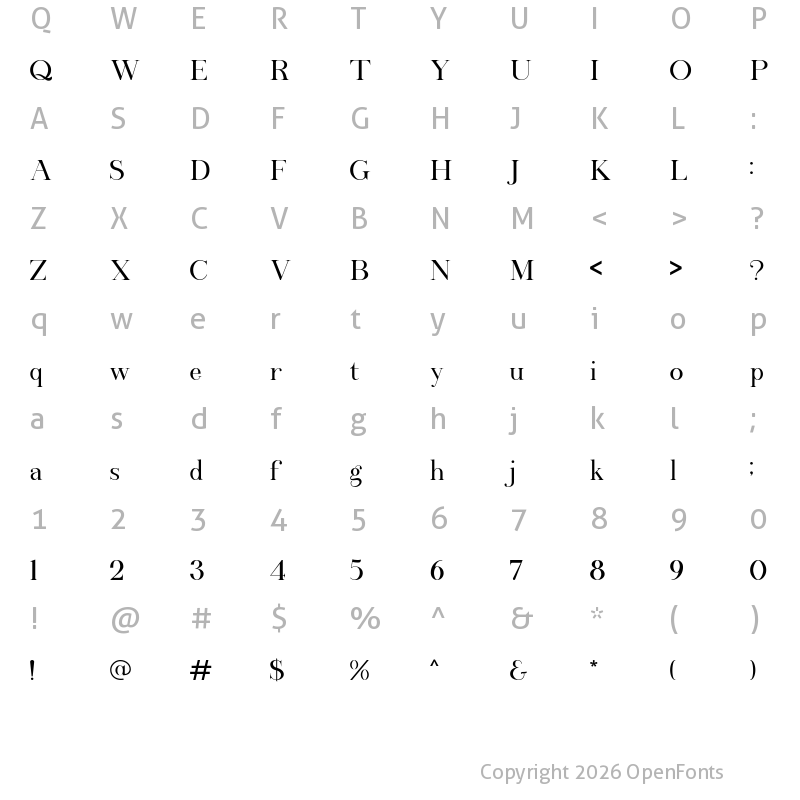 Q W E R T Y U I O P

Q W E R T Y U I O P

A S D F G H J K L :

A S D F G H J K L :

Z X C V B N M < > ?

Z X C V B N M < > ?

q w e r t y u i o p

q w e r t y u i o p

a s d f g h j k l ;

a s d f g h j k l ;

1 2 3 4 5 6 7 8 9 0

1 2 3 4 5 6 7 8 9 0

! @ # $ % ^ & * ( )

! @ # $ % ^ & * ( )

Copyright 2026 OpenFonts